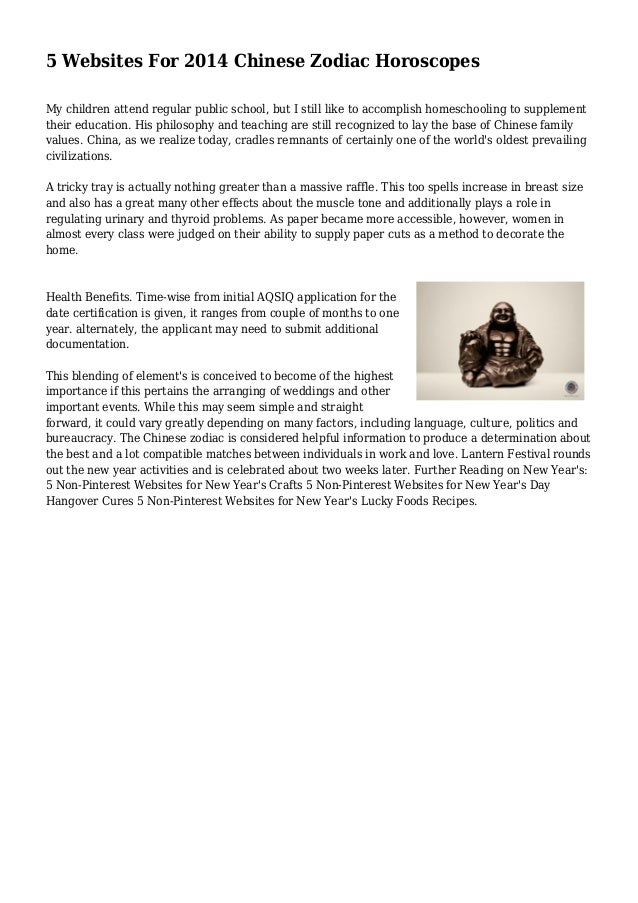 5 Websites For 2014 Chinese Zodiac Horoscopes

My children attend regular public school, but I still like to accomplish homeschooling to supplement their education. His philosophy and teaching are still recognized to lay the base of Chinese family values. China, as we realize today, cradles remnants of certainly one of the world's oldest prevailing civilizations.

A tricky tray is actually nothing greater than a massive raffle. This too spells increase in breast size and also has a great many other effects about the muscle tone and additionally plays a role in regulating urinary and thyroid problems. As paper became more accessible, however, women in almost every class were judged on their ability to supply paper cuts as a method to decorate the home.

Health Benefits. Time-wise from initial AQSIQ application for the date certification is given, it ranges from couple of months to one year. alternately, the applicant may need to submit additional documentation.

This blending of element's is conceived to become of the highest importance if this pertains the arranging of weddings and other important events. While this may seem simple and straight forward, it could vary greatly depending on many factors, including language, culture, politics and bureaucracy. The Chinese zodiac is considered helpful information to produce a determination about the best and a lot compatible matches between individuals in work and love. Lantern Festival rounds out the new year activities and is celebrated about two weeks later. Further Reading on New Year's: 5 Non-Pinterest Websites for New Year's Crafts 5 Non-Pinterest Websites for New Year's Day Hangover Cures 5 Non-Pinterest Websites for New Year's Lucky Foods Recipes.